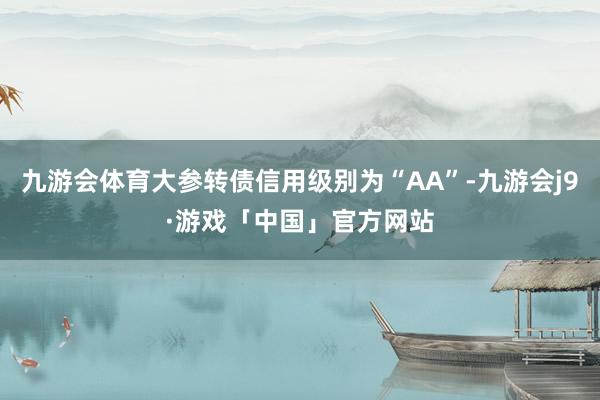 九游会体育大参转债信用级别为“AA”-九游会j9·游戏「中国」官方网站